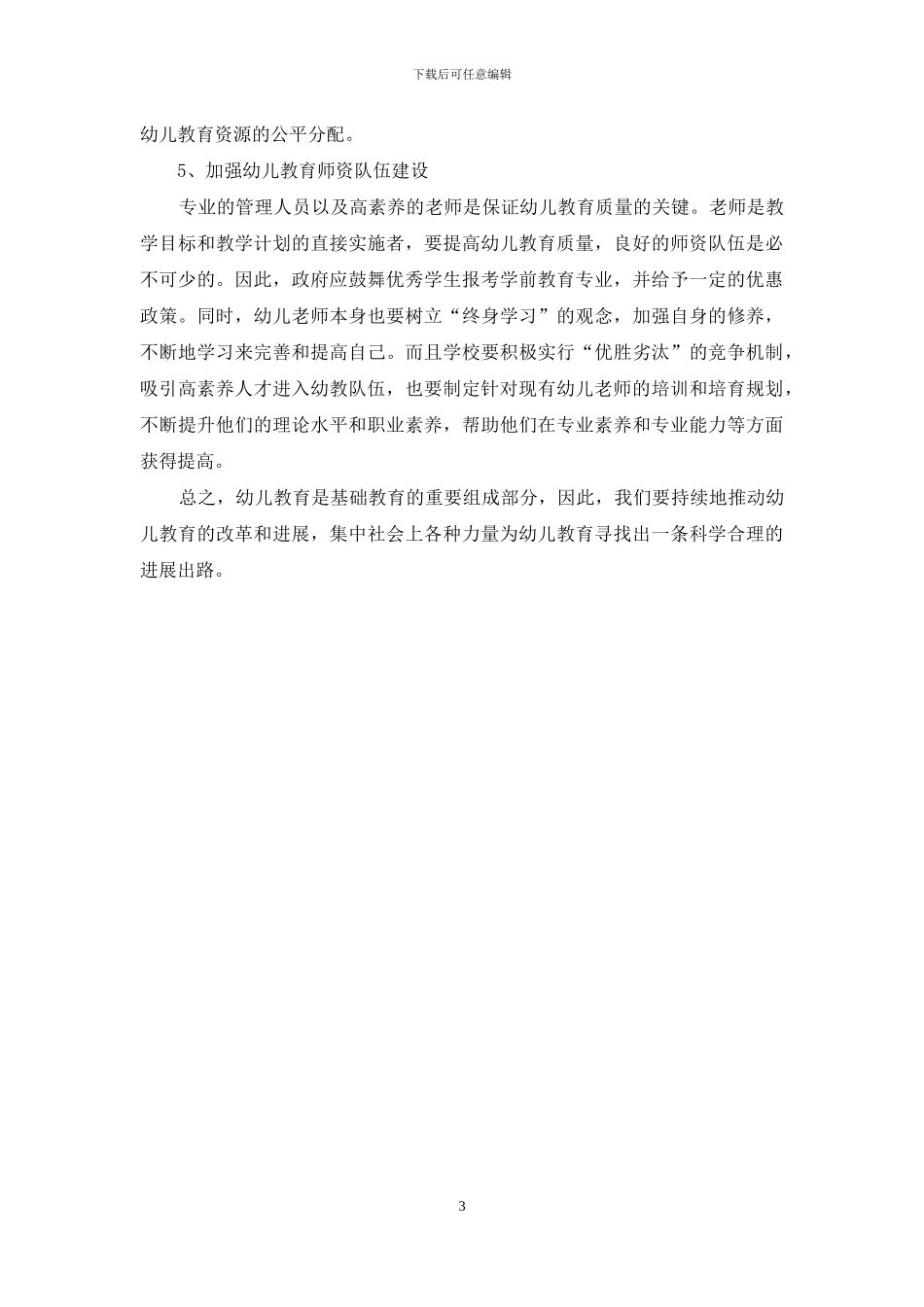 下载后可任意编辑

幼儿教育资源的公平分配。

5、加强幼儿教育师资队伍建设

专业的管理人员以及高素养的老师是保证幼儿教育质量的关键。老师是教学目标和教学计划的直接实施者，要提高幼儿教育质量，良好的师资队伍是必不可少的。因此，政府应鼓舞优秀学生报考学前教育专业，并给予一定的优惠政策。同时，幼儿老师本身也要树立“终身学习”的观念，加强自身的修养，不断地学习来完善和提高自己。而且学校要积极实行“优胜劣汰”的竞争机制，吸引高素养人才进入幼教队伍，也要制定针对现有幼儿老师的培训和培育规划，不断提升他们的理论水平和职业素养，帮助他们在专业素养和专业能力等方面获得提高。

总之，幼儿教育是基础教育的重要组成部分，因此，我们要持续地推动幼儿教育的改革和进展，集中社会上各种力量为幼儿教育寻找出一条科学合理的进展出路。

3